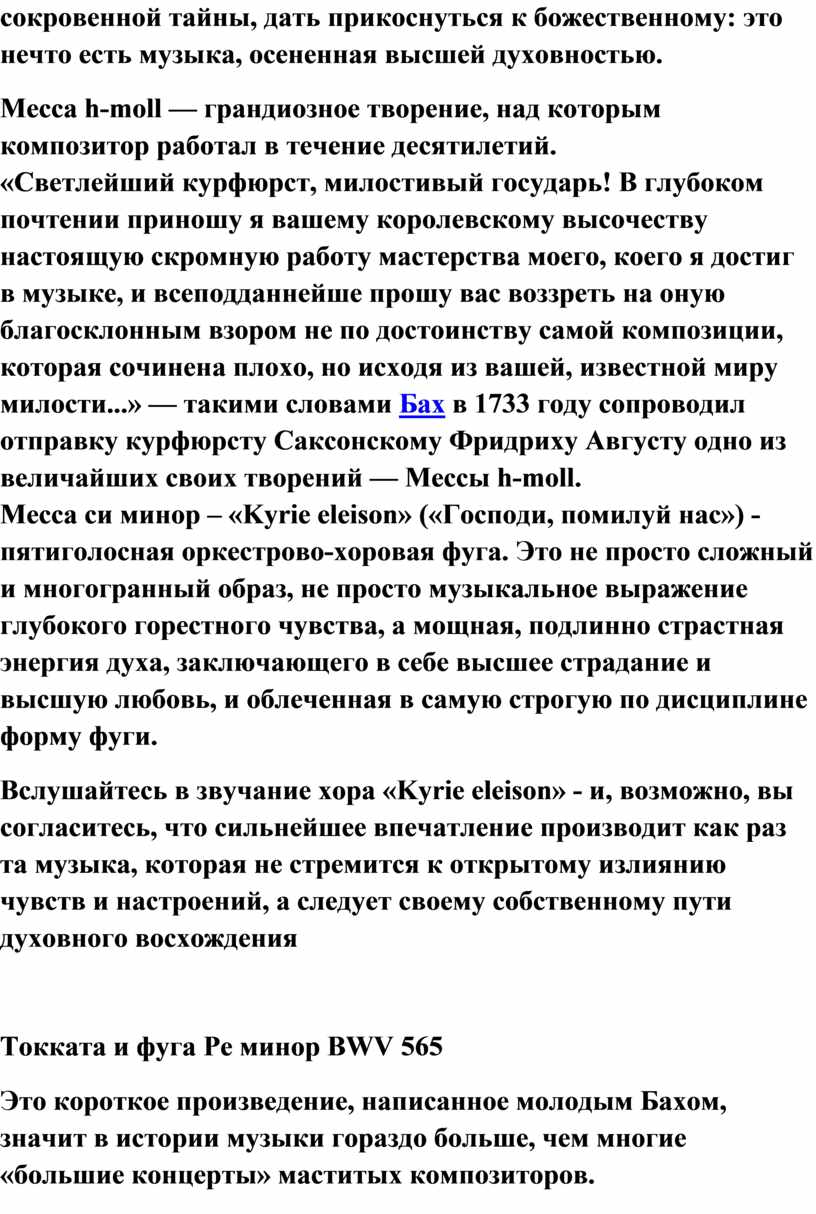 сокровенной тайны, дать прикоснуться к божественному: это нечто есть музыка, осененная высшей духовностью.

Месса h-moll — грандиозное творение, над которым композитор работал в течение десятилетий.
«Светлейший курфюрст, милостивый государь! В глубоком почтении приношу я вашему королевскому высочеству настоящую скромную работу мастерства моего, коего я достиг в музыке, и всеподданнейше прошу вас воззреть на оную благосклонным взором не по достоинству самой композиции, которая сочинена плохо, но исходя из вашей, известной миру милости...» — такими словами Бах в 1733 году сопроводил отправку курфюрсту Саксонскому Фридриху Августу одно из величайших своих творений — Мессы h-moll.
Месса си минор – «Kyrie eleison» («Господи, помилуй нас») - пятиголосная оркестрово-хоровая фуга. Это не просто сложный и многогранный образ, не просто музыкальное выражение глубокого горестного чувства, а мощная, подлинно страстная энергия духа, заключающего в себе высшее страдание и высшую любовь, и облеченная в самую строгую по дисциплине форму фуги.

Вслушайтесь в звучание хора «Kyrie eleison» - и, возможно, вы согласитесь, что сильнейшее впечатление производит как раз та музыка, которая не стремится к открытому излиянию чувств и настроений, а следует своему собственному пути духовного восхождения

Токката и фуга Ре минор BWV 565

Это короткое произведение, написанное молодым Бахом, значит в истории музыки гораздо больше, чем многие «большие концерты» маститых композиторов.